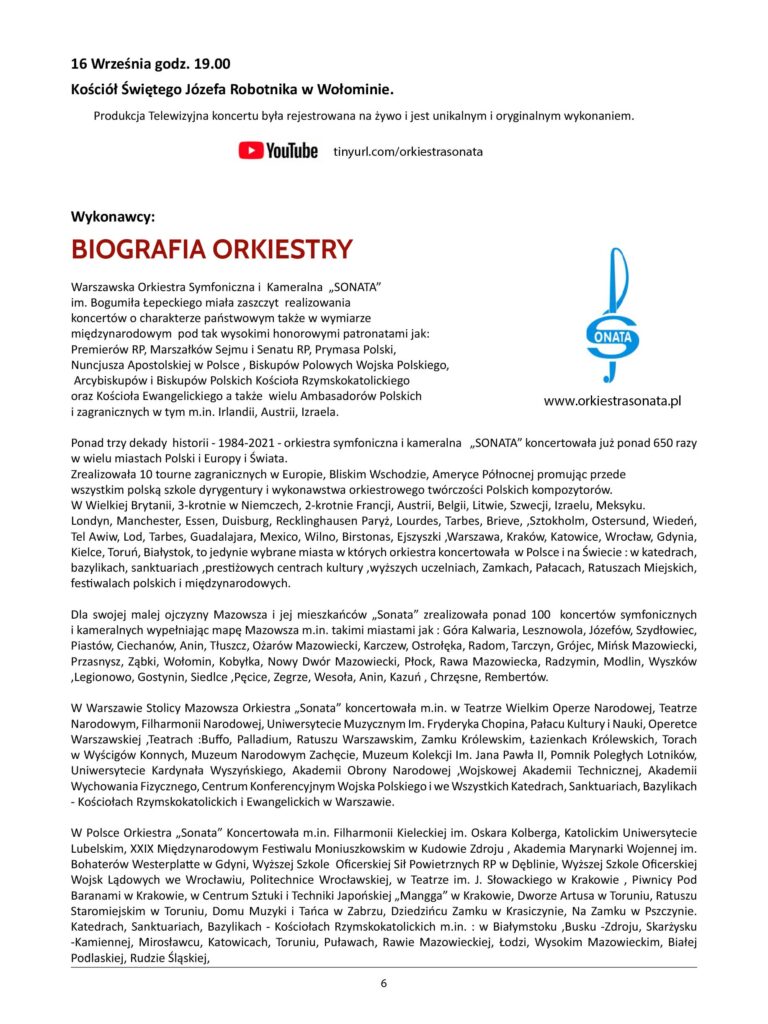 16 Września godz. 19.00
Kościół Świętego Józefa Robotnika w Wołominie.

Produkcja Telewizyjna koncertu była rejestrowana na żywo i jest unikalnym i oryginalnym wykonaniem.

YouTube tinyurl.com/orkiestrasonata

Wykonawcy:

BIOGRAFIA ORKIESTRY

Warszawska Orkiestra Symfoniczna i Kameralna „SONATA" im. Bogumiła Łepeckiego miała zaszczyt realizowania koncertów o charakterze państwowym także w wymiarze międzynarodowym pod tak wysokimi honorowymi patronatami jak: Premierów RP, Marszałków Sejmu i Senatu RP, Prymasa Polski, Nuncjusza Apostolskiej w Polsce , Biskupów Polowych Wojska Polskiego, Arcybiskupów i Biskupów Polskich Kościoła Rzymskokatolickiego oraz Kościoła Ewangelickiego a także wielu Ambasadorów Polskich i zagranicznych w tym m.in. Irlandii, Austrii, Izraela.

SONATA

www.orkiestrasonata.pl

Ponad trzy dekady historii - 1984-2021 - orkiestra symfoniczna i kameralna „SONATA" koncertowała już ponad 650 razy w wielu miastach Polski i Europy i Świata.
Zrealizowała 10 tourne zagranicznych w Europie, Bliskim Wschodzie, Ameryce Północnej promując przede wszystkim polską szkole dyrygentury i wykonawstwa orkiestrowego twórczości Polskich kompozytorów.
W Wielkiej Brytanii, 3-krotnie w Niemczech, 2-krotnie Francji, Austrii, Belgii, Litwie, Szwecji, Izraelu, Meksyku.
Londyn, Manchester, Essen, Duisburg, Recklinghausen Paryż, Lourdes, Tarbes, Brieve, ,Sztokholm, Ostersund, Wiedeń, Tel Awiw, Lod, Tarbes, Guadalajara, Mexico, Wilno, Birstonas, Ejszyszki ,Warszawa, Kraków, Katowice, Wrocław, Gdynia, Kielce, Toruń, Białystok, to jedynie wybrane miasta w których orkiestra koncertowała w Polsce i na Świecie : w katedrach, bazylikach, sanktuariach ,prestiżowych centrach kultury ,wyższych uczelniach, Zamkach, Pałacach, Ratuszach Miejskich, festiwalach polskich i międzynarodowych.

Dla swojej malej ojczyzny Mazowsza i jej mieszkańców „Sonata" zrealizowała ponad 100 koncertów symfonicznych i kameralnych wypełniając mapę Mazowsza m.in. takimi miastami jak : Góra Kalwaria, Lesznowola, Józefów, Szydłowiec, Piastów, Ciechanów, Anin, Tłuszcz, Ożarów Mazowiecki, Karczew, Ostrołęka, Radom, Tarczyn, Grójec, Mińsk Mazowiecki, Przasnysz, Ząbki, Wołomin, Kobyłka, Nowy Dwór Mazowiecki, Płock, Rawa Mazowiecka, Radzymin, Modlin, Wyszków ,Legionowo, Gostynin, Siedlce ,Pęcice, Zegrze, Wesoła, Anin, Kazuń , Chrzęsne, Rembertów.

W Warszawie Stolicy Mazowsza Orkiestra „Sonata" koncertowała m.in. w Teatrze Wielkim Operze Narodowej, Teatrze Narodowym, Filharmonii Narodowej, Uniwersytecie Muzycznym Im. Fryderyka Chopina, Pałacu Kultury i Nauki, Operetce Warszawskiej ,Teatrach :Buffo, Palladium, Ratuszu Warszawskim, Zamku Królewskim, Łazienkach Królewskich, Torach w Wyścigów Konnych, Muzeum Narodowym Zachęcie, Muzeum Kolekcji Im. Jana Pawła II, Pomnik Poległych Lotników, Uniwersytecie Kardynała Wyszyńskiego, Akademii Obrony Narodowej ,Wojskowej Akademii Technicznej, Akademii Wychowania Fizycznego, Centrum Konferencyjnym Wojska Polskiego i we Wszystkich Katedrach, Sanktuariach, Bazylikach - Kościołach Rzymskokatolickich i Ewangelickich w Warszawie.

W Polsce Orkiestra „Sonata" Koncertowała m.in. Filharmonii Kieleckiej im. Oskara Kolberga, Katolickim Uniwersytecie Lubelskim, XXIX Międzynarodowym Festiwalu Moniuszkowskim w Kudowie Zdroju , Akademia Marynarki Wojennej im. Bohaterów Westerplatte w Gdyni, Wyższej Szkole Oficerskiej Sił Powietrznych RP w Dęblinie, Wyższej Szkole Oficerskiej Wojsk Lądowych we Wrocławiu, Politechnice Wrocławskiej, w Teatrze im. J. Słowackiego w Krakowie , Piwnicy Pod Baranami w Krakowie, w Centrum Sztuki i Techniki Japońskiej „Mangga" w Krakowie, Dworze Artusa w Toruniu, Ratuszu Staromiejskim w Toruniu, Domu Muzyki i Tańca w Zabrzu, Dziedzińcu Zamku w Krasiczynie, Na Zamku w Pszczynie. Katedrach, Sanktuariach, Bazylikach - Kościołach Rzymskokatolickich m.in. : w Białymstoku ,Busku -Zdroju, Skarżysku -Kamiennej, Mirosławcu, Katowicach, Toruniu, Puławach, Rawie Mazowieckiej, Łodzi, Wysokim Mazowieckim, Białej Podlaskiej, Rudzie Śląskiej,

6